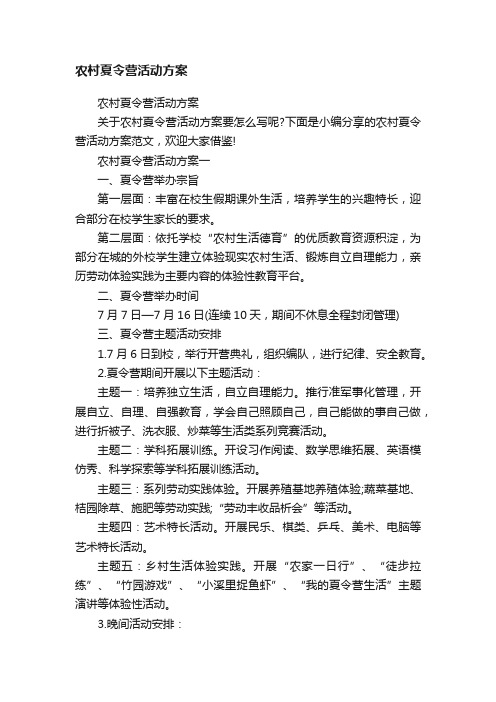 农村夏令营活动方案

农村夏令营活动方案

关于农村夏令营活动方案要怎么写呢?下面是小编分享的农村夏令营活动方案范文，欢迎大家借鉴!

农村夏令营活动方案一

一、夏令营举办宗旨

第一层面：丰富在校生假期课外生活，培养学生的兴趣特长，迎合部分在校学生家长的要求。

第二层面：依托学校“农村生活德育”的优质教育资源积淀，为部分在城的外校学生建立体验现实农村生活、锻炼自立自理能力，亲历劳动体验实践为主要内容的体验性教育平台。

二、夏令营举办时间

7月7日—7月16日(连续10天，期间不休息全程封闭管理)

三、夏令营主题活动安排

1.7月6日到校，举行开营典礼，组织编队，进行纪律、安全教育。

2.夏令营期间开展以下主题活动：

主题一：培养独立生活，自立自理能力。推行准军事化管理，开展自立、自理、自强教育，学会自己照顾自己，自己能做的事自己做，进行折被子、洗衣服、炒菜等生活类系列竞赛活动。

主题二：学科拓展训练。开设习作阅读、数学思维拓展、英语模仿秀、科学探索等学科拓展训练活动。

主题三：系列劳动实践体验。开展养殖基地养殖体验;蔬菜基地、桔园除草、施肥等劳动实践;“劳动丰收品析会”等活动。

主题四：艺术特长活动。开展民乐、棋类、乒乓、美术、电脑等艺术特长活动。

主题五：乡村生活体验实践。开展“农家一日行”、“徒步拉练”、“竹园游戏”、“小溪里捉鱼虾”、“我的夏令营生活”主题演讲等体验性活动。

3.晚间活动安排：